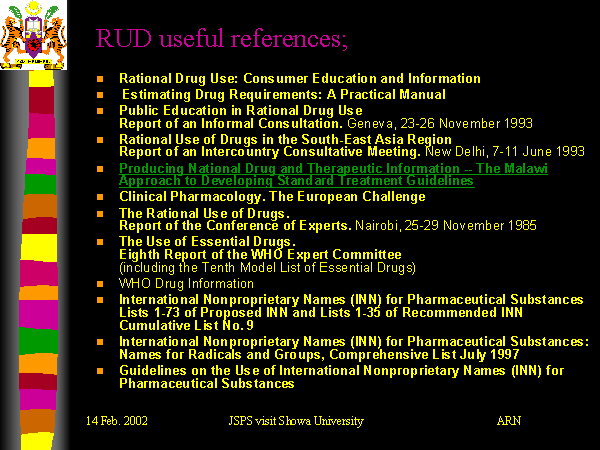 RUD useful references;

- Rational Drug Use: Consumer Education and Information
- Estimating Drug Requirements: A Practical Manual
- Public Education in Rational Drug Use Report of an Informal Consultation. Geneva, 23-26 November 1993
- Rational Use of Drugs in the South-East Asia Region Report of an Intercountry Consultative Meeting. New Delhi, 7-11 June 1993
- Producing National Drug and Therapeutic Information -- The Malawi Approach to Developing Standard Treatment Guidelines
- Clinical Pharmacology. The European Challenge
- The Rational Use of Drugs. Report of the Conference of Experts. Nairobi, 25-29 November 1985
- The Use of Essential Drugs. Eighth Report of the WHO Expert Committee (including the Tenth Model List of Essential Drugs)
- WHO Drug Information
- International Nonproprietary Names (INN) for Pharmaceutical Substances Lists 1-73 of Proposed INN and Lists 1-35 of Recommended INN Cumulative List No. 9
- International Nonproprietary Names (INN) for Pharmaceutical Substances: Names for Radicals and Groups, Comprehensive List July 1997
- Guidelines on the Use of International Nonproprietary Names (INN) for Pharmaceutical Substances

14 Feb. 2002 JSPS visit Showa University ARN